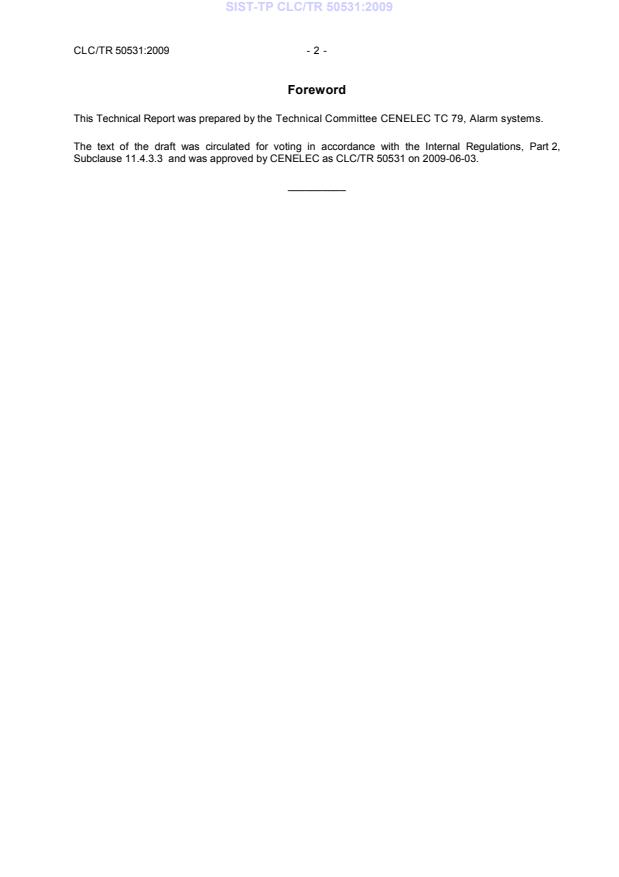 CLC/TR 50531:2009 - 2 -

Foreword

This Technical Report was prepared by the Technical Committee CENELEC TC 79, Alarm systems.

The text of the draft was circulated for voting in accordance with the Internal Regulations, Part 2, Subclause 11.4.3.3 and was approved by CENELEC as CLC/TR 50531 on 2009-06-03.

SIST-TP CLC/TR 50531:2009